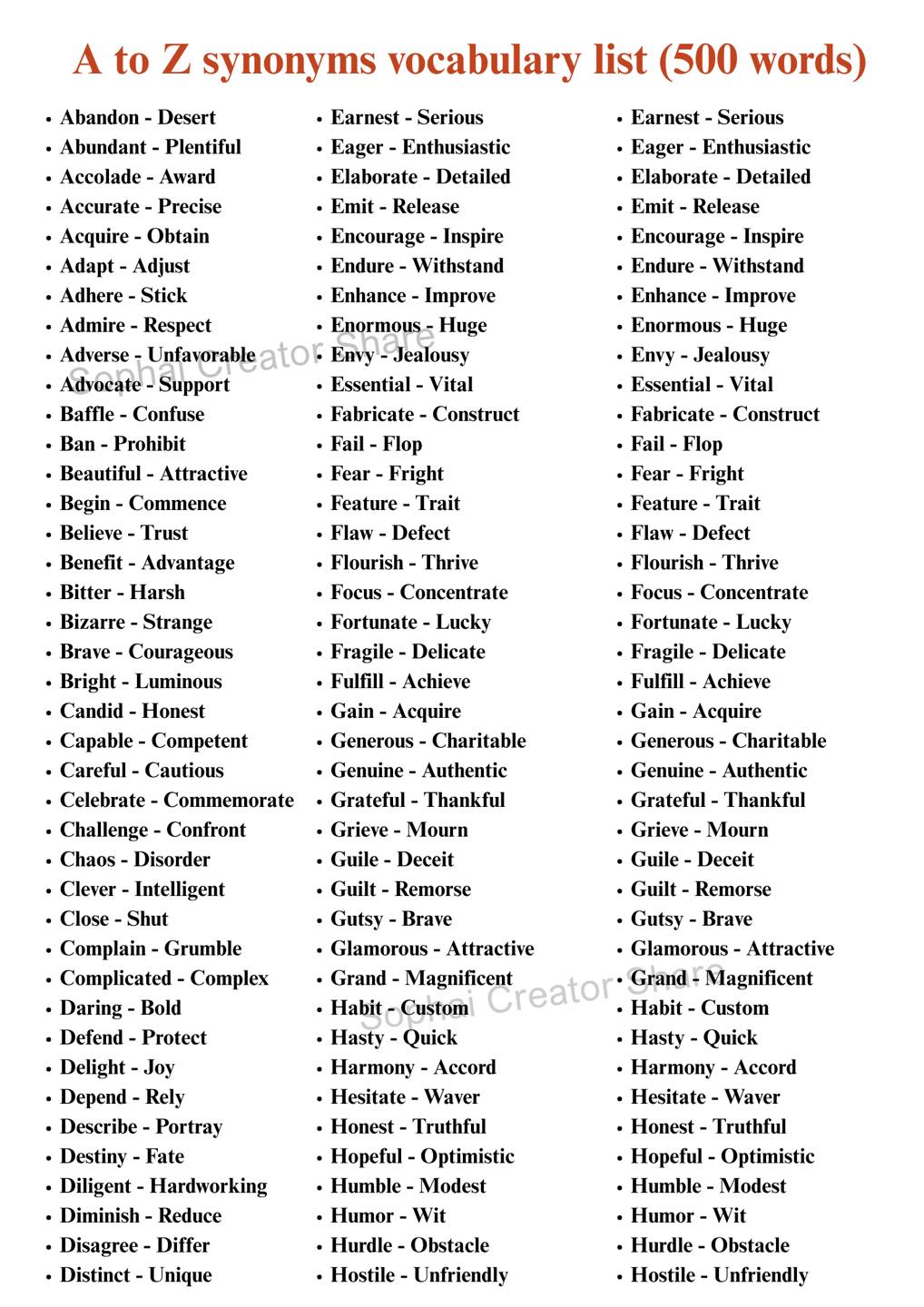 A to Z synonyms vocabulary list (500 words)

- Abandon - Desert
- Abundant - Plentiful
- Accolade - Award
- Accurate - Precise
- Acquire - Obtain
- Adapt - Adjust
- Adhere - Stick
- Admire - Respect
- Adverse - Unfavorable
- Advocate - Support
- Baffle - Confuse
- Ban - Prohibit
- Beautiful - Attractive
- Begin - Commence
- Believe - Trust
- Benefit - Advantage
- Bitter - Harsh
- Bizarre - Strange
- Brave - Courageous
- Bright - Luminous
- Candid - Honest
- Capable - Competent
- Careful - Cautious
- Celebrate - Commemorate
- Challenge - Confront
- Chaos - Disorder
- Clever - Intelligent
- Close - Shut
- Complain - Grumble
- Complicated - Complex
- Daring - Bold
- Defend - Protect
- Delight - Joy
- Depend - Rely
- Describe - Portray
- Destiny - Fate
- Diligent - Hardworking
- Diminish - Reduce
- Disagree - Differ
- Distinct - Unique

- Earnest - Serious
- Eager - Enthusiastic
- Elaborate - Detailed
- Emit - Release
- Encourage - Inspire
- Endure - Withstand
- Enhance - Improve
- Enormous - Huge
- Envy - Jealousy
- Essential - Vital
- Fabricate - Construct
- Fail - Flop
- Fear - Fright
- Feature - Trait
- Flaw - Defect
- Flourish - Thrive
- Focus - Concentrate
- Fortunate - Lucky
- Fragile - Delicate
- Fulfill - Achieve
- Gain - Acquire
- Generous - Charitable
- Genuine - Authentic
- Grateful - Thankful
- Grieve - Mourn
- Guile - Deceit
- Guilt - Remorse
- Gutsy - Brave
- Glamorous - Attractive
- Grand - Magnificent
- Habit - Custom
- Hasty - Quick
- Harmony - Accord
- Hesitate - Waver
- Honest - Truthful
- Hopeful - Optimistic
- Humble - Modest
- Humor - Wit
- Hurdle - Obstacle
- Hostile - Unfriendly

- Earnest - Serious
- Eager - Enthusiastic
- Elaborate - Detailed
- Emit - Release
- Encourage - Inspire
- Endure - Withstand
- Enhance - Improve
- Enormous - Huge
- Envy - Jealousy
- Essential - Vital
- Fabricate - Construct
- Fail - Flop
- Fear - Fright
- Feature - Trait
- Flaw - Defect
- Flourish - Thrive
- Focus - Concentrate
- Fortunate - Lucky
- Fragile - Delicate
- Fulfill - Achieve
- Gain - Acquire
- Generous - Charitable
- Genuine - Authentic
- Grateful - Thankful
- Grieve - Mourn
- Guile - Deceit
- Guilt - Remorse
- Gutsy - Brave
- Glamorous - Attractive
- Grand - Magnificent
- Habit - Custom
- Hasty - Quick
- Harmony - Accord
- Hesitate - Waver
- Honest - Truthful
- Hopeful - Optimistic
- Humble - Modest
- Humor - Wit
- Hurdle - Obstacle
- Hostile - Unfriendly

Sophal Creator Share
Sophal Creator Share